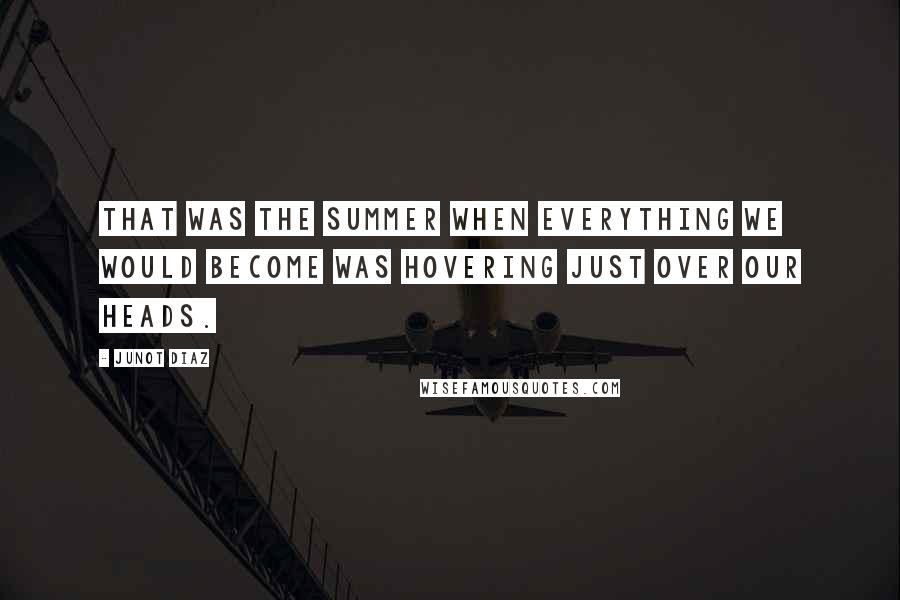 THAT WAS THE SUMMER WHEN EVERYTHING WE WOULD BECOME WAS HOVERING JUST OVER OUR HEADS.

- JUNOT DIAZ

WISEFAMOUSQUOTES.COM